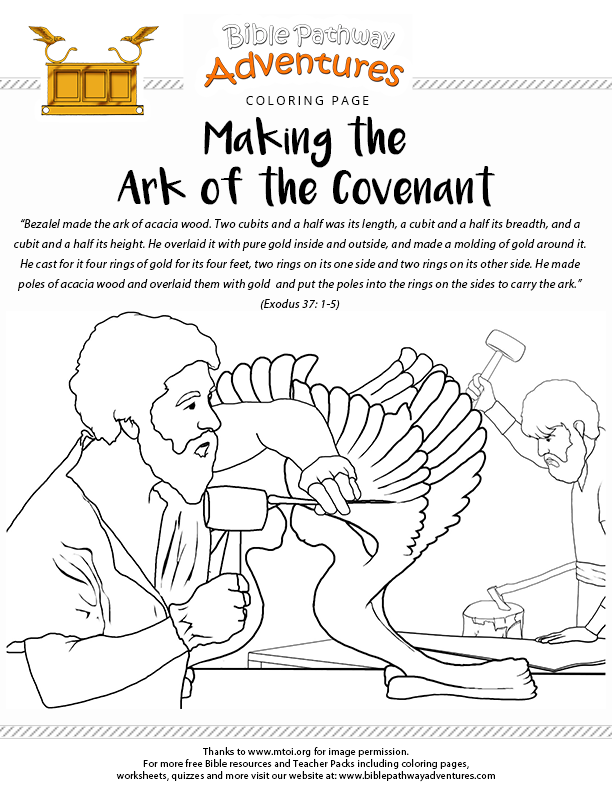 Bible Pathway Adventures

COLORING PAGE

Making the Ark of the Covenant

"Bezalel made the ark of acacia wood. Two cubits and a half was its length, a cubit and a half its breadth, and a cubit and a half its height. He overlaid it with pure gold inside and outside, and made a molding of gold around it. He cast for it four rings of gold for its four feet, two rings on its one side and two rings on its other side. He made poles of acacia wood and overlaid them with gold and put the poles into the rings on the sides to carry the ark."
(Exodus 37: 1-5)

Thanks to www.mtoi.org for image permission.
For more free Bible resources and Teacher Packs including coloring pages, worksheets, quizzes and more visit our website at: www.biblepathwayadventures.com